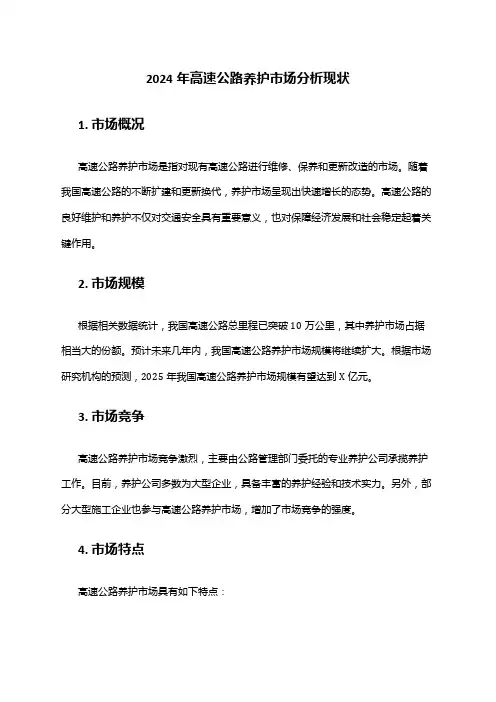 2024 年高速公路养护市场分析现状

1. 市场概况

高速公路养护市场是指对现有高速公路进行维修、保养和更新改造的市场。随着我国高速公路的不断扩建和更新换代，养护市场呈现出快速增长的态势。高速公路的良好维护和养护不仅对交通安全具有重要意义，也对保障经济发展和社会稳定起着关键作用。

2. 市场规模

根据相关数据统计，我国高速公路总里程已突破 10 万公里，其中养护市场占据相当大的份额。预计未来几年内，我国高速公路养护市场规模将继续扩大。根据市场研究机构的预测，2025 年我国高速公路养护市场规模有望达到 X 亿元。

3. 市场竞争

高速公路养护市场竞争激烈，主要由公路管理部门委托的专业养护公司承揽养护工作。目前，养护公司多数为大型企业，具备丰富的养护经验和技术实力。另外，部分大型施工企业也参与高速公路养护市场，增加了市场竞争的强度。

4. 市场特点

高速公路养护市场具有如下特点：